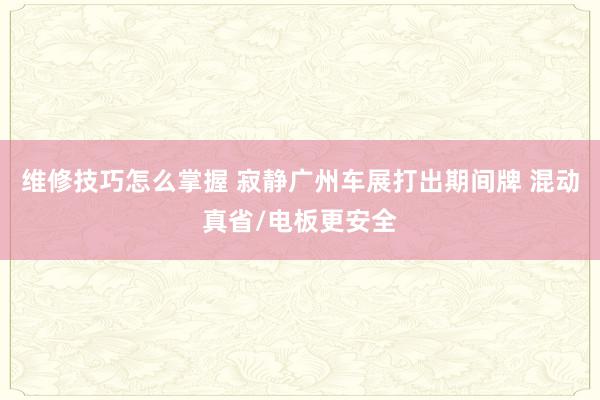 维修技巧怎么掌握 寂静广州车展打出期间牌 混动真省/电板更安全